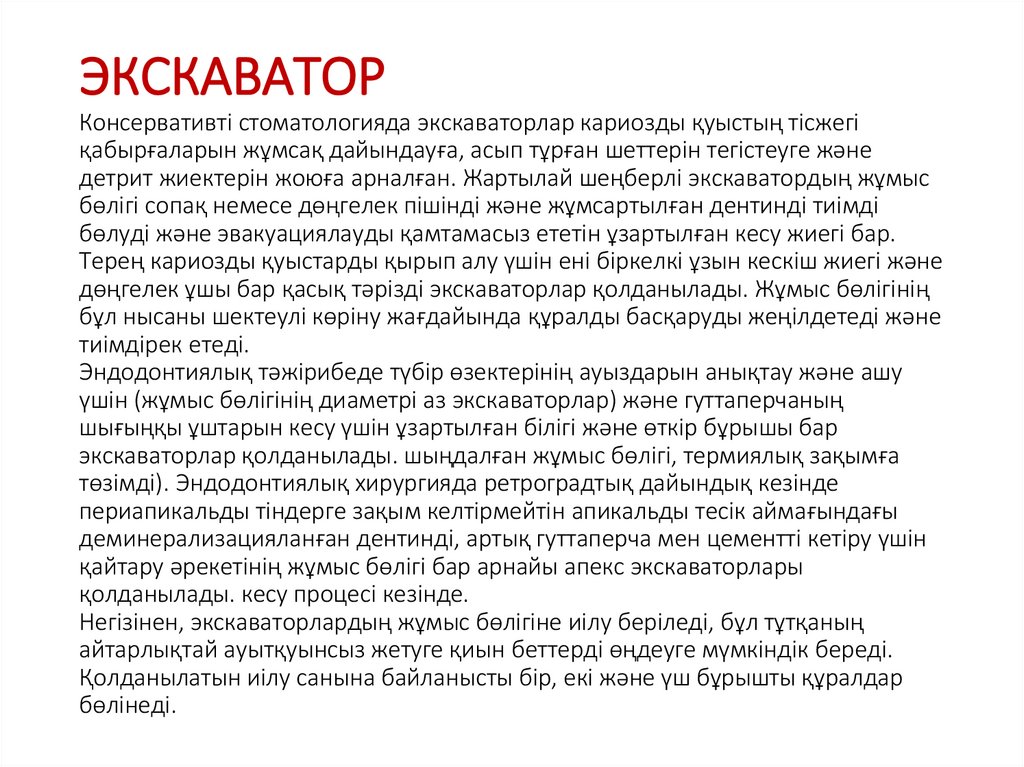 ЭКСКАВАТОР

Консервативті стоматологияда экскаваторлар кариозды қуыстың тісжегі қабырғаларын жұмсақ дайындауға, асып тұрған шеттерін тегістеуге және детрит жиектерін жоюға арналған. Жартылай шеңберлі экскаватордың жұмыс бөлігі сопақ немесе дөңгелек пішінді және жұмсартылған дентинді тиімді бөлуді және эвакуациялауды қамтамасыз ететін ұзартылған кесу жиегі бар. Терең кариозды қуыстарды қырып алу үшін ені біркелкі ұзын кескіш жиегі және дөңгелек ұшы бар қасық тәрізді экскаваторлар қолданылады. Жұмыс бөлігінің бұл нысаны шектеулі көріну жағдайында құралды басқаруды жеңілдетеді және тиімдірек етеді.
Эндодонтиялық тәжірибеде түбір өзектерінің ауыздарын анықтау және ашу үшін (жұмыс бөлігінің диаметрі аз экскаваторлар) және гуттаперчаның шығыңқы ұштарын кесу үшін ұзартылған білігі және өткір бұрышы бар экскаваторлар қолданылады. шыңдалған жұмыс бөлігі, термиялық зақымға төзімді). Эндодонтиялық хирургияда ретроградтық дайындық кезінде периапикальды тіндерге зақым келтірмейтін апикальды тесік аймағындағы деминерализацияланған дентинді, артық гуттаперча мен цементті кетіру үшін қайтару әрекетінің жұмыс бөлігі бар арнайы апекс экскаваторлары қолданылады. кесу процесі кезінде.
Негізінен, экскаваторлардың жұмыс бөлігіне иілу беріледі, бұл тұтқаның айтарлықтай ауытқуынсыз жетуге қиын беттерді өңдеуге мүмкіндік береді. Қолданылатын иілу санына байланысты бір, екі және үш бұрышты құралдар бөлінеді.